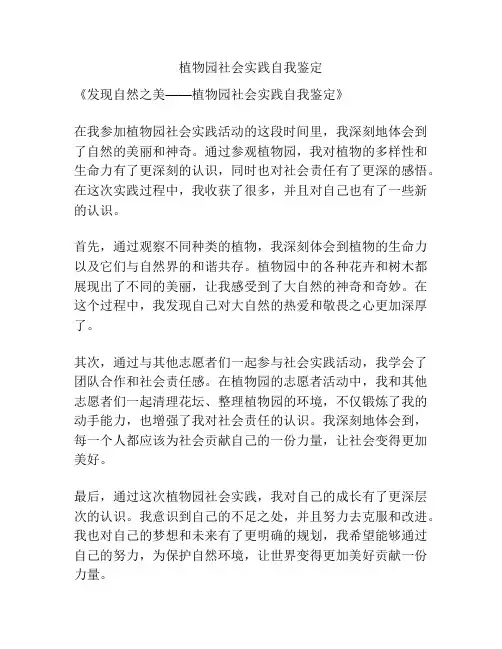 植物园社会实践自我鉴定

《发现自然之美——植物园社会实践自我鉴定》

在我参加植物园社会实践活动的这段时间里，我深刻地体会到了自然的美丽和神奇。通过参观植物园，我对植物的多样性和生命力有了更深刻的认识，同时也对社会责任有了更深的感悟。在这次实践过程中，我收获了很多，并且对自己也有了一些新的认识。

首先，通过观察不同种类的植物，我深刻体会到植物的生命力以及它们与自然界的和谐共存。植物园中的各种花卉和树木都展现出了不同的美丽，让我感受到了大自然的神奇和奇妙。在这个过程中，我发现自己对大自然的热爱和敬畏之心更加深厚了。

其次，通过与其他志愿者们一起参与社会实践活动，我学会了团队合作和社会责任感。在植物园的志愿者活动中，我和其他志愿者们一起清理花坛、整理植物园的环境，不仅锻炼了我的动手能力，也增强了我对社会责任的认识。我深刻地体会到，每一个人都应该为社会贡献自己的一份力量，让社会变得更加美好。

最后，通过这次植物园社会实践，我对自己的成长有了更深层次的认识。我意识到自己的不足之处，并且努力去克服和改进。我也对自己的梦想和未来有了更明确的规划，我希望能够通过自己的努力，为保护自然环境，让世界变得更加美好贡献一份力量。